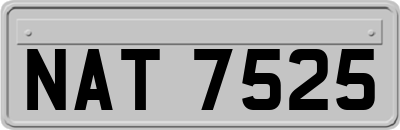 NAT 7525